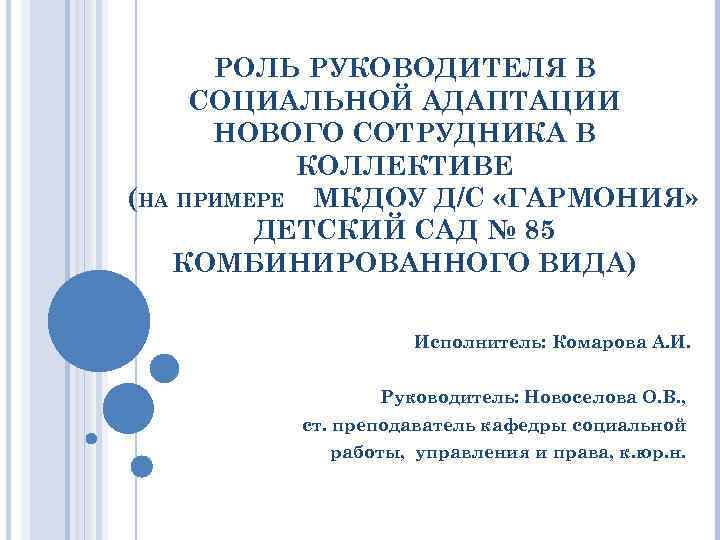 РОЛЬ РУКОВОДИТЕЛЯ В СОЦИАЛЬНОЙ АДАПТАЦИИ НОВОГО СОТРУДНИКА В КОЛЛЕКТИВЕ (НА ПРИМЕРЕ МКДОУ Д/С «ГАРМОНИЯ» ДЕТСКИЙ САД № 85 КОМБИНИРОВАННОГО ВИДА)

Исполнитель: Комарова А.И.

Руководитель: Новоселова О.В., ст. преподаватель кафедры социальной работы, управления и права, к.юр.н.